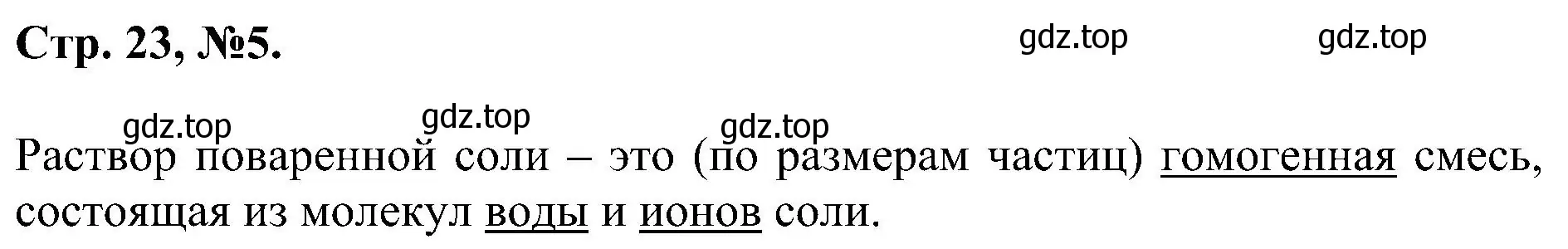 Стр. 23, №5.

gdz.top gdz.top

gdz.top gdz.top gdz.top

Раствор поваренной соли – это (по размерам частиц) гомогенная смесь, состоящая из молекул воды и ионов соли.